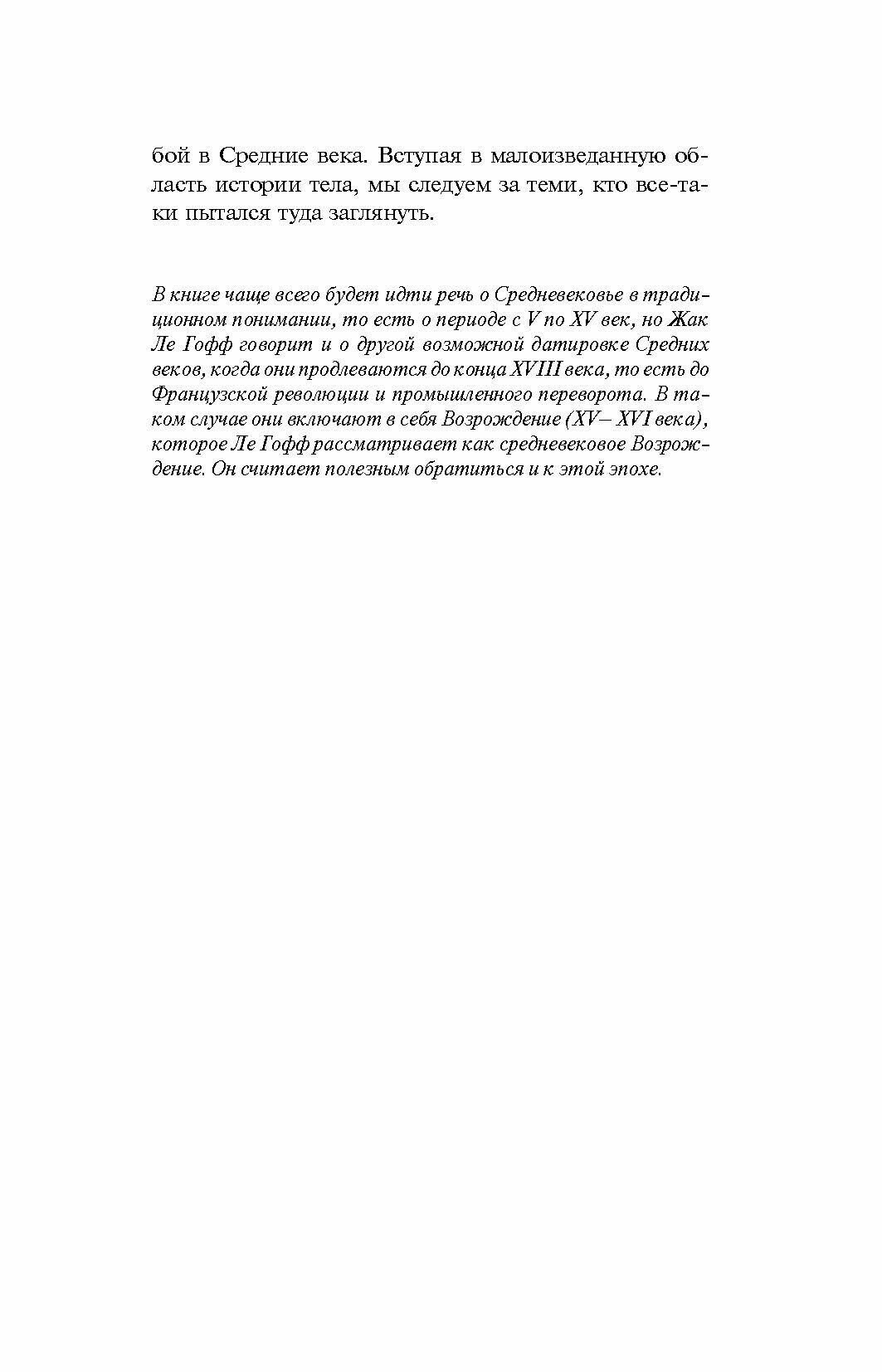 бой в Средние века. Вступая в малоизведанную область истории тела, мы следуем за теми, кто все-таки пытался туда заглянуть.

В книге чаще всего будет идти речь о Средневековье в традиционном понимании, то есть о периоде с V по XV век, но Жак Ле Гофф говорит и о другой возможной датировке Средних веков, когда они продлеваются до конца XVIII века, то есть до Французской революции и промышленного переворота. В таком случае они включают в себя Возрождение (XV– XVI века), которое Ле Гофф рассматривает как средневековое Возрождение. Он считает полезным обратиться и к этой эпохе.